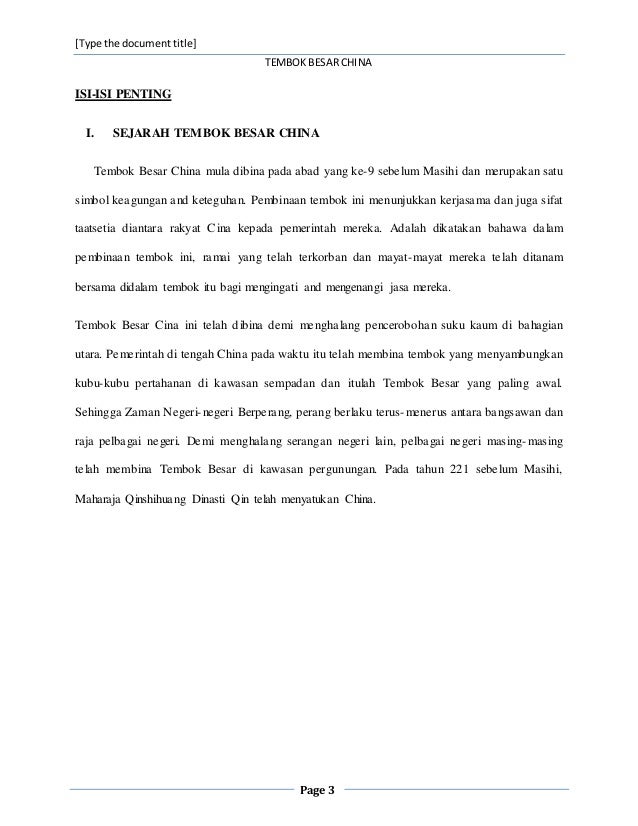 [Type the document title]

TEMBOK BESAR CHINA

ISI-ISI PENTING

I. SEJARAH TEMBOK BESAR CHINA

Tembok Besar China mula dibina pada abad yang ke-9 sebelum Masihi dan merupakan satu simbol keagungan and keteguhan. Pembinaan tembok ini menunjukkan kerjasama dan juga sifat taatsetia diantara rakyat Cina kepada pemerintah mereka. Adalah dikatakan bahawa dalam pembinaan tembok ini, ramai yang telah terkorban dan mayat-mayat mereka telah ditanam bersama didalam tembok itu bagi mengingati and mengenangi jasa mereka.

Tembok Besar Cina ini telah dibina demi menghalang pencerobohan suku kaum di bahagian utara. Pemerintah di tengah China pada waktu itu telah membina tembok yang menyambungkan kubu-kubu pertahanan di kawasan sempadan dan itulah Tembok Besar yang paling awal. Sehingga Zaman Negeri-negeri Berperang, perang berlaku terus-menerus antara bangsawan dan raja pelbagai negeri. Demi menghalang serangan negeri lain, pelbagai negeri masing-masing telah membina Tembok Besar di kawasan pergunungan. Pada tahun 221 sebelum Masihi, Maharaja Qinshihuang Dinasti Qin telah menyatukan China.

Page 3